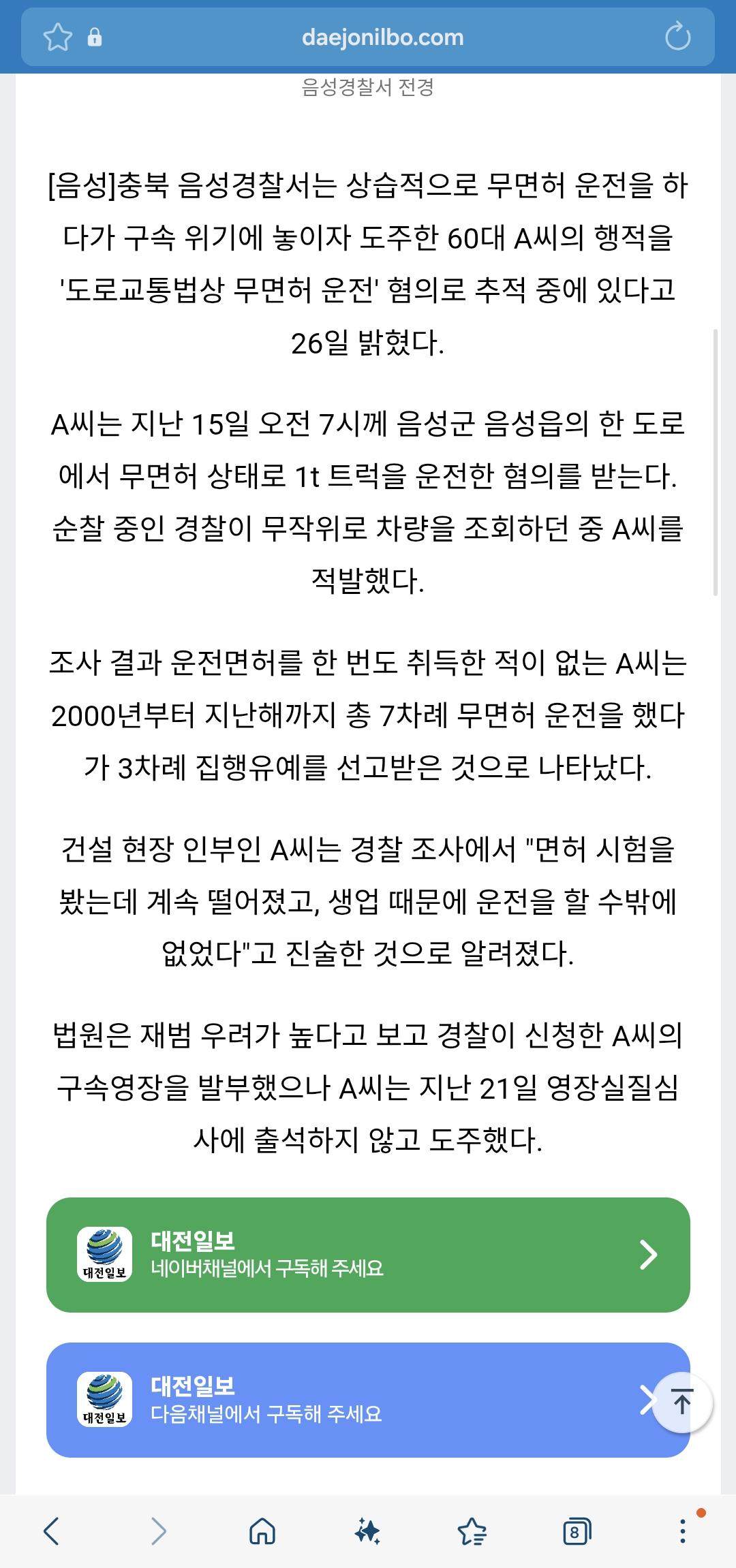 daejonilbo.com

음성경찰서 전경

[음성]충북 음성경찰서는 상습적으로 무면허 운전을 하다가 구속 위기에 놓이자 도주한 60대 A씨의 행적을 '도로교통법상 무면허 운전' 혐의로 추적 중에 있다고 26일 밝혔다.

A씨는 지난 15일 오전 7시께 음성군 음성읍의 한 도로에서 무면허 상태로 1t 트럭을 운전한 혐의를 받는다. 순찰 중인 경찰이 무작위로 차량을 조회하던 중 A씨를 적발했다.

조사 결과 운전면허를 한 번도 취득한 적이 없는 A씨는 2000년부터 지난해까지 총 7차례 무면허 운전을 했다가 3차례 집행유예를 선고받은 것으로 나타났다.

건설 현장 인부인 A씨는 경찰 조사에서 "면허 시험을 봤는데 계속 떨어졌고, 생업 때문에 운전을 할 수밖에 없었다"고 진술한 것으로 알려졌다.

법원은 재범 우려가 높다고 보고 경찰이 신청한 A씨의 구속영장을 발부했으나 A씨는 지난 21일 영장실질심사에 출석하지 않고 도주했다.

대전일보
대전일보
네이버채널에서 구독해 주세요

대전일보
대전일보
다음채널에서 구독해 주세요

8